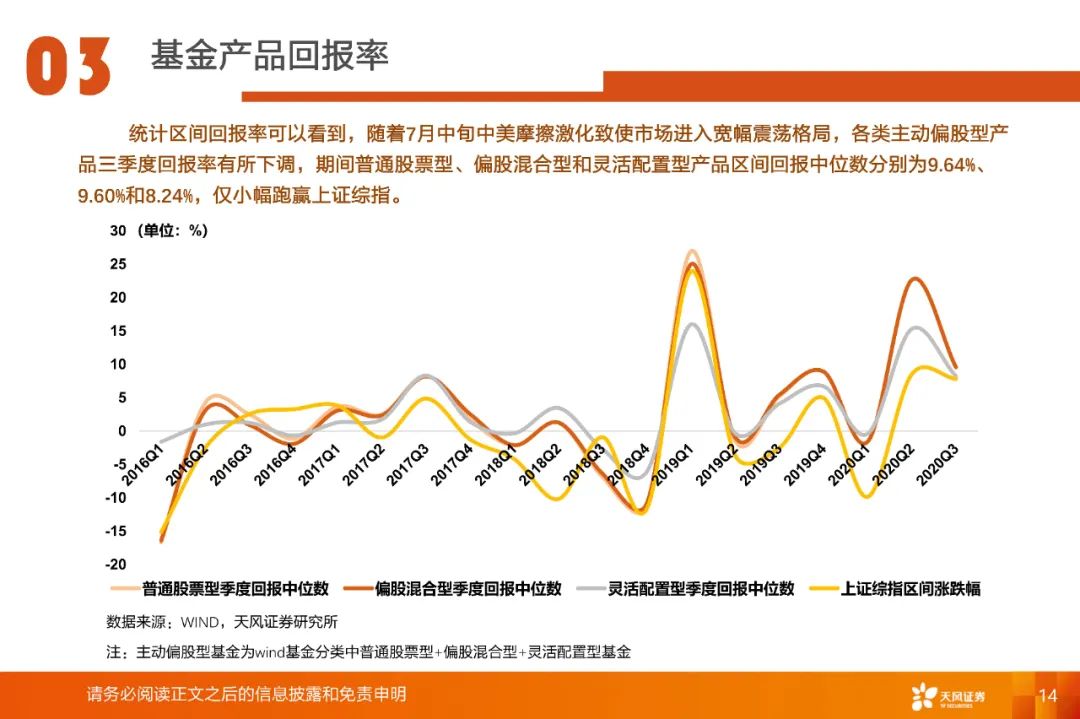 03 基金产品回报率

统计区间回报率可以看到，随着7月中旬中美摩擦激化致使市场进入宽幅震荡格局，各类主动偏股型产品三季度回报率有所下调，期间普通股票型、偏股混合型和灵活配置型产品区间回报中位数分别为9.64%、9.60%和8.24%，仅小幅跑赢上证综指。

30 （单位：%）
25
20
15
10
5
0
-5
-10
-15
-20

2016Q1 2016Q2 2016Q3 2016Q4 2017Q1 2017Q2 2017Q3 2017Q4 2018Q1 2018Q2 2018Q3 2018Q4 2019Q1 2019Q2 2019Q3 2019Q4 2020Q1 2020Q2 2020Q3

普通股票型季度回报中位数 偏股混合型季度回报中位数 灵活配置型季度回报中位数 上证综指区间涨跌幅

数据来源：WIND，天风证券研究所

注：主动偏股型基金为wind基金分类中普通股票型+偏股混合型+灵活配置型基金

请务必阅读正文之后的信息披露和免责申明

天风证券 TF SECURITIES

14